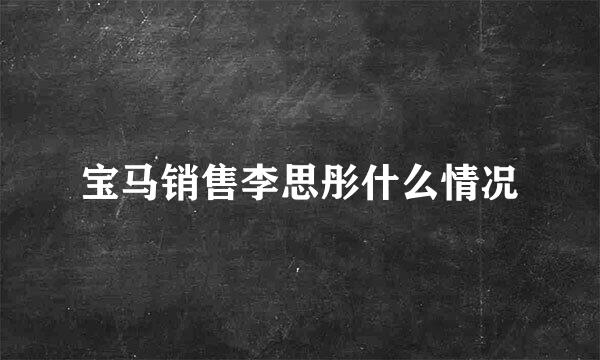 宝马销售李思彤什么情况